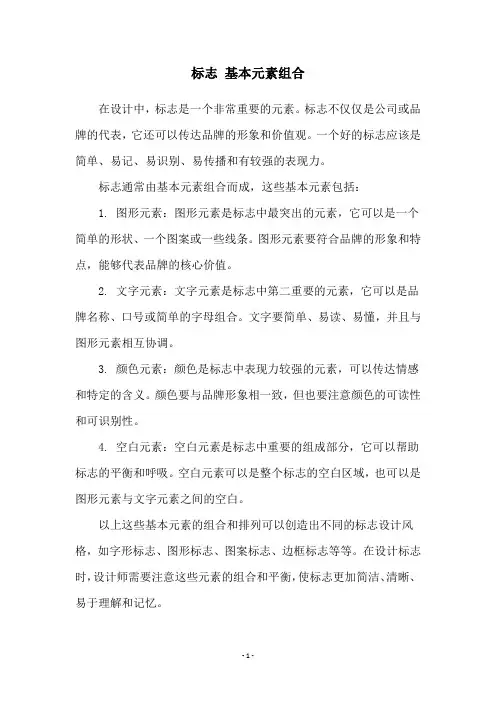 标志 基本元素组合

在设计中，标志是一个非常重要的元素。标志不仅仅是公司或品牌的代表，它还可以传达品牌的形象和价值观。一个好的标志应该是简单、易记、易识别、易传播和有较强的表现力。

标志通常由基本元素组合而成，这些基本元素包括：

1. 图形元素：图形元素是标志中最突出的元素，它可以是一个简单的形状、一个图案或一些线条。图形元素要符合品牌的形象和特点，能够代表品牌的核心价值。

2. 文字元素：文字元素是标志中第二重要的元素，它可以是品牌名称、口号或简单的字母组合。文字要简单、易读、易懂，并且与图形元素相互协调。

3. 颜色元素：颜色是标志中表现力较强的元素，可以传达情感和特定的含义。颜色要与品牌形象相一致，但也要注意颜色的可读性和可识别性。

4. 空白元素：空白元素是标志中重要的组成部分，它可以帮助标志的平衡和呼吸。空白元素可以是整个标志的空白区域，也可以是图形元素与文字元素之间的空白。

以上这些基本元素的组合和排列可以创造出不同的标志设计风格，如字形标志、图形标志、图案标志、边框标志等等。在设计标志时，设计师需要注意这些元素的组合和平衡，使标志更加简洁、清晰、易于理解和记忆。

- 1 -